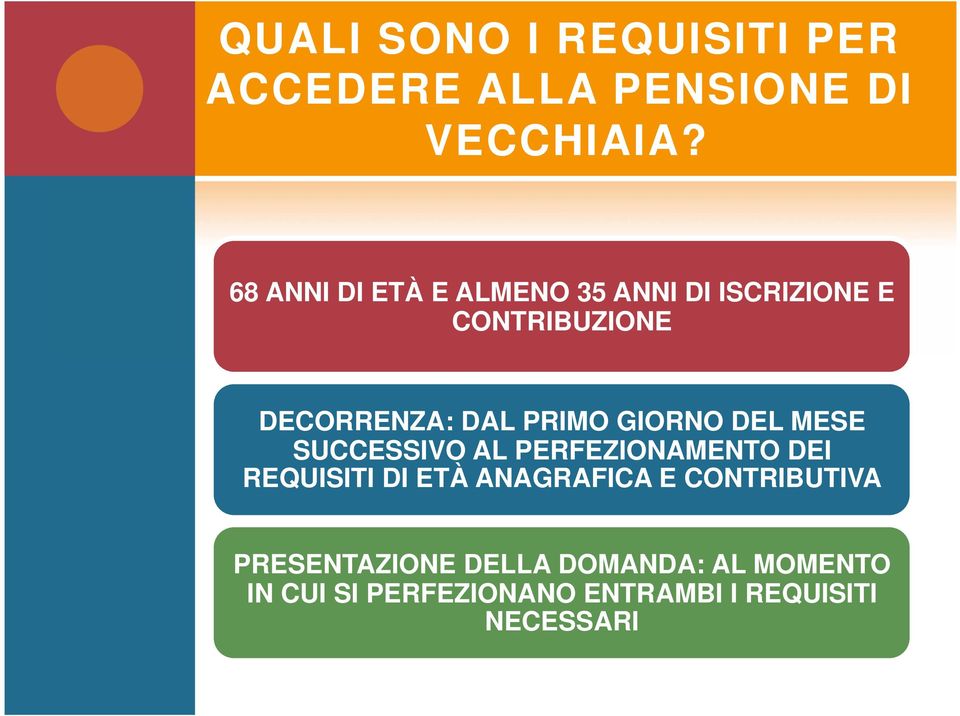 QUALI SONO I REQUISITI PER ACCEDERE ALLA PENSIONE DI VECCHIAIA?

68 ANNI DI ETÀ E ALMENO 35 ANNI DI ISCRIZIONE E CONTRIBUZIONE

DECORRENZA: DAL PRIMO GIORNO DEL MESE SUCCESSIVO AL PERFEZIONAMENTO DEI REQUISITI DI ETÀ ANAGRAFICA E CONTRIBUTIVA

PRESENTAZIONE DELLA DOMANDA: AL MOMENTO IN CUI SI PERFEZIONANO ENTRAMBI I REQUISITI NECESSARI